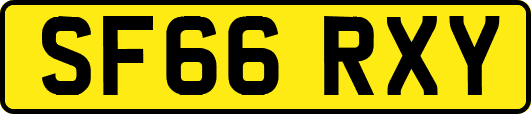 SF66 RXY